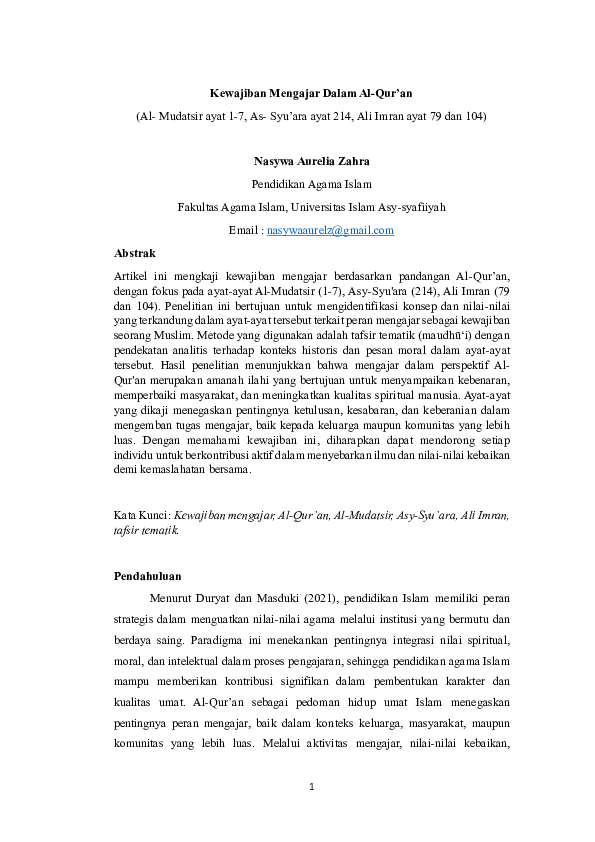 Kewajiban Mengajar Dalam Al-Qur'an

(Al- Mudatsir ayat 1-7, As- Syu'ara ayat 214, Ali Imran ayat 79 dan 104)

Nasywa Aurelia Zahra

Pendidikan Agama Islam

Fakultas Agama Islam, Universitas Islam Asy-syafiiyah

Email : nasywaaurelz@gmail.com

Abstrak

Artikel ini mengkaji kewajiban mengajar berdasarkan pandangan Al-Qur'an, dengan fokus pada ayat-ayat Al-Mudatsir (1-7), Asy-Syu'ara (214), Ali Imran (79 dan 104). Penelitian ini bertujuan untuk mengidentifikasi konsep dan nilai-nilai yang terkandung dalam ayat-ayat tersebut terkait peran mengajar sebagai kewajiban seorang Muslim. Metode yang digunakan adalah tafsir tematik (maudhū'i) dengan pendekatan analitis terhadap konteks historis dan pesan moral dalam ayat-ayat tersebut. Hasil penelitian menunjukkan bahwa mengajar dalam perspektif Al-Qur'an merupakan amanah ilahi yang bertujuan untuk menyampaikan kebenaran, memperbaiki masyarakat, dan meningkatkan kualitas spiritual manusia. Ayat-ayat yang dikaji menegaskan pentingnya ketulusan, kesabaran, dan keberanian dalam mengemban tugas mengajar, baik kepada keluarga maupun komunitas yang lebih luas. Dengan memahami kewajiban ini, diharapkan dapat mendorong setiap individu untuk berkontribusi aktif dalam menyebarkan ilmu dan nilai-nilai kebaikan demi kemaslahatan bersama.

Kata Kunci: Kewajiban mengajar, Al-Qur'an, Al-Mudatsir, Asy-Syu'ara, Ali Imran, tafsir tematik.

Pendahuluan

Menurut Duryat dan Masduki (2021), pendidikan Islam memiliki peran strategis dalam menguatkan nilai-nilai agama melalui institusi yang bermutu dan berdaya saing. Paradigma ini menekankan pentingnya integrasi nilai spiritual, moral, dan intelektual dalam proses pengajaran, sehingga pendidikan agama Islam mampu memberikan kontribusi signifikan dalam pembentukan karakter dan kualitas umat. Al-Qur'an sebagai pedoman hidup umat Islam menegaskan pentingnya peran mengajar, baik dalam konteks keluarga, masyarakat, maupun komunitas yang lebih luas. Melalui aktivitas mengajar, nilai-nilai kebaikan,

1